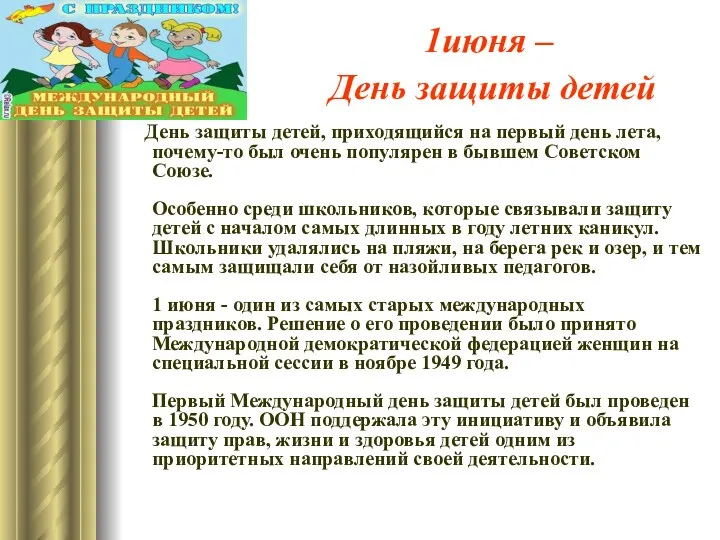 С ПРАЗДНИКОМ!

МЕЖДУНАРОДНЫЙ ДЕНЬ ЗАЩИТЫ ДЕТЕЙ

1июня –
День защиты детей

День защиты детей, приходящийся на первый день лета, почему-то был очень популярен в бывшем Советском Союзе.

Особенно среди школьников, которые связывали защиту детей с началом самых длинных в году летних каникул. Школьники удалялись на пляжи, на берега рек и озер, и тем самым защищали себя от назойливых педагогов.

1 июня - один из самых старых международных праздников. Решение о его проведении было принято Международной демократической федерацией женщин на специальной сессии в ноябре 1949 года.

Первый Международный день защиты детей был проведен в 1950 году. ООН поддержала эту инициативу и объявила защиту прав, жизни и здоровья детей одним из приоритетных направлений своей деятельности.